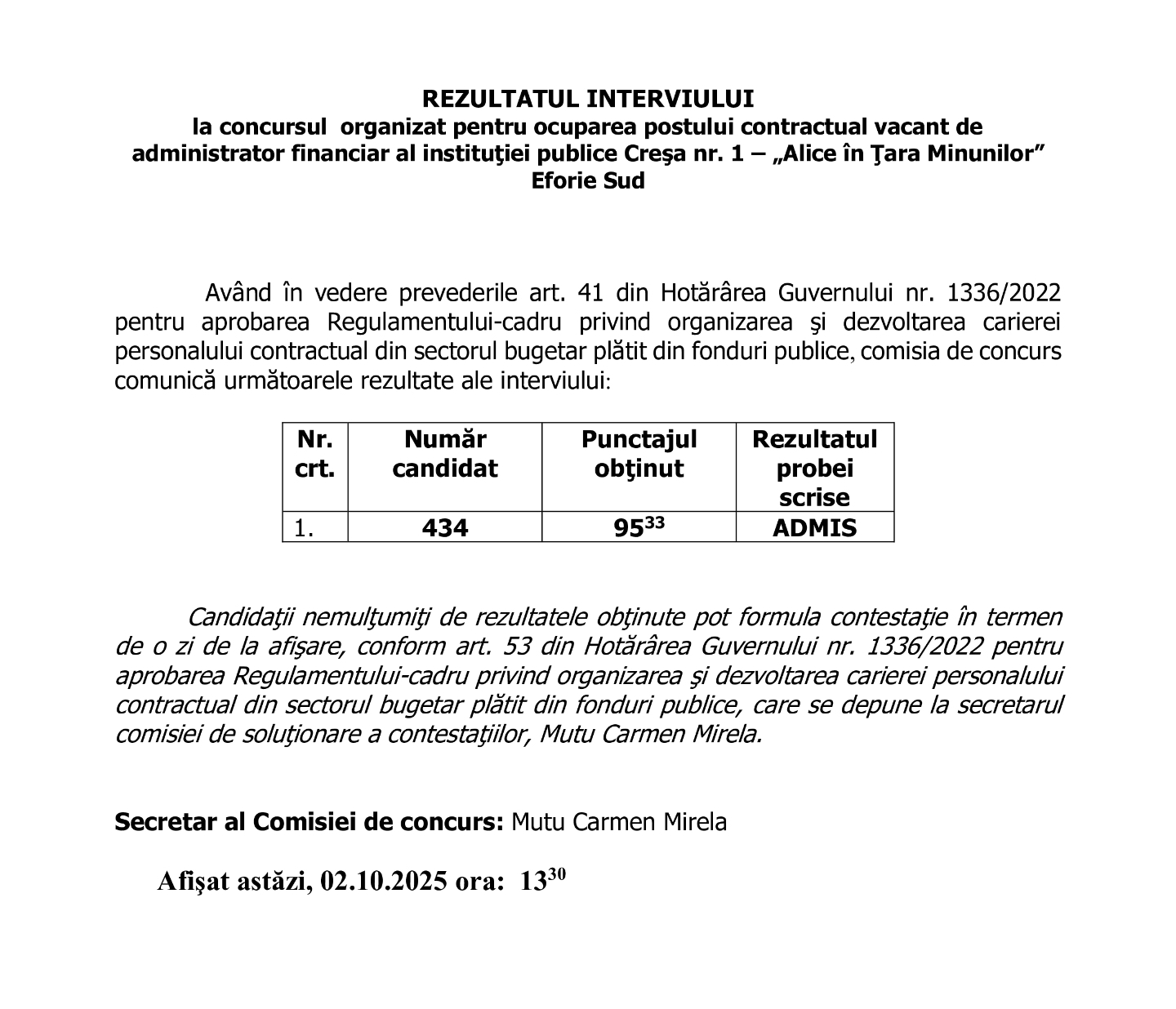 REZULTATUL INTERVIULUI
la concursul organizat pentru ocuparea postului contractual vacant de administrator financiar al instituţiei publice Creşa nr. 1 – „Alice în Ţara Minunilor” Eforie Sud

Având în vedere prevederile art. 41 din Hotărârea Guvernului nr. 1336/2022 pentru aprobarea Regulamentului-cadru privind organizarea şi dezvoltarea carierei personalului contractual din sectorul bugetar plătit din fonduri publice, comisia de concurs comunică următoarele rezultate ale interviului:

| Nr. crt. | Număr candidat | Punctajul obţinut | Rezultatul probei scrise |
|---|---|---|---|
| 1. | 434 | $95^{33}$ | ADMIS |

Candidaţii nemulţumiţi de rezultatele obţinute pot formula contestaţie în termen de o zi de la afişare, conform art. 53 din Hotărârea Guvernului nr. 1336/2022 pentru aprobarea Regulamentului-cadru privind organizarea şi dezvoltarea carierei personalului contractual din sectorul bugetar plătit din fonduri publice, care se depune la secretarul comisiei de soluţionare a contestaţiilor, Mutu Carmen Mirela.

Secretar al Comisiei de concurs: Mutu Carmen Mirela

Afişat astăzi, 02.10.2025 ora: $13^{30}$